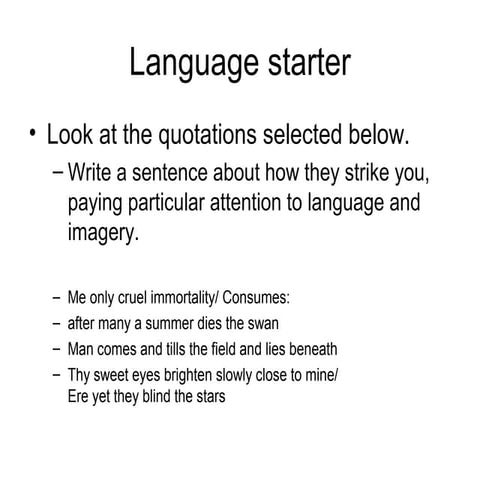 Language starter

• Look at the quotations selected below.

- Write a sentence about how they strike you, paying particular attention to language and imagery.

- Me only cruel immortality/ Consumes:
- after many a summer dies the swan
- Man comes and tills the field and lies beneath
- Thy sweet eyes brighten slowly close to mine/ Ere yet they blind the stars